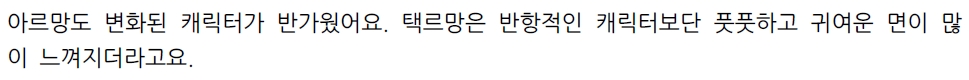 아르망도 변화된 캐릭터가 반가웠어요. 택르망은 반항적인 캐릭터보단 풋풋하고 귀여운 면이 많이 느껴지더라고요.